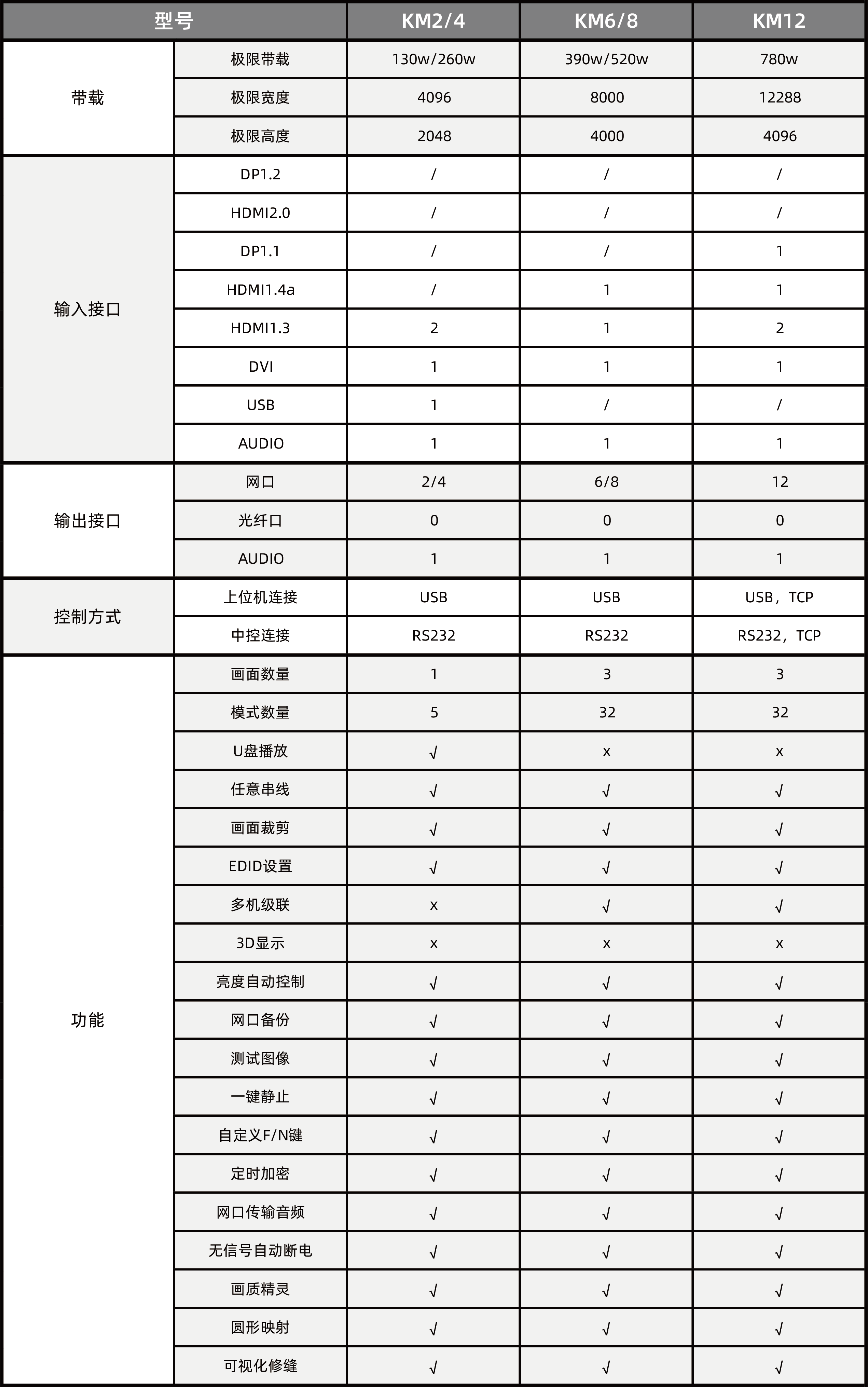 | 型号 | | KM2/4 | KM6/8 | KM12 |
|---|---|---|---|---|
| 带载 | 极限带载 | 130w/260w | 390w/520w | 780w |
| | 极限宽度 | 4096 | 8000 | 12288 |
| | 极限高度 | 2048 | 4000 | 4096 |
| 输入接口 | DP1.2 | / | / | / |
| | HDMI2.0 | / | / | / |
| | DP1.1 | / | / | 1 |
| | HDMI1.4a | / | 1 | 1 |
| | HDMI1.3 | 2 | 1 | 2 |
| | DVI | 1 | 1 | 1 |
| | USB | 1 | / | / |
| | AUDIO | 1 | 1 | 1 |
| 输出接口 | 网口 | 2/4 | 6/8 | 12 |
| | 光纤口 | 0 | 0 | 0 |
| | AUDIO | 1 | 1 | 1 |
| 控制方式 | 上位机连接 | USB | USB | USB，TCP |
| | 中控连接 | RS232 | RS232 | RS232，TCP |
| 功能 | 画面数量 | 1 | 3 | 3 |
| | 模式数量 | 5 | 32 | 32 |
| | U盘播放 | √ | x | x |
| | 任意串线 | √ | √ | √ |
| | 画面裁剪 | √ | √ | √ |
| | EDID设置 | √ | √ | √ |
| | 多机级联 | x | √ | √ |
| | 3D显示 | x | x | x |
| | 亮度自动控制 | √ | √ | √ |
| | 网口备份 | √ | √ | √ |
| | 测试图像 | √ | √ | √ |
| | 一键静止 | √ | √ | √ |
| | 自定义F/N键 | √ | √ | √ |
| | 定时加密 | √ | √ | √ |
| | 网口传输音频 | √ | √ | √ |
| | 无信号自动断电 | √ | √ | √ |
| | 画质精灵 | √ | √ | √ |
| | 圆形映射 | √ | √ | √ |
| | 可视化修缝 | √ | √ | √ |